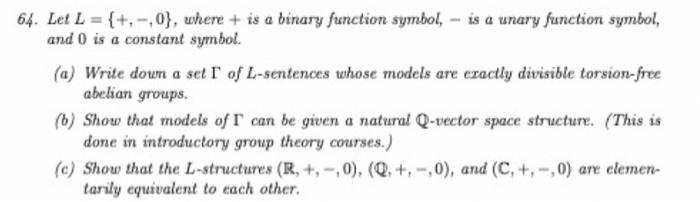 64. Let $L = \{+, -, 0\}$, where $+$ is a binary function symbol, $-$ is a unary function symbol, and $0$ is a constant symbol.

(a) Write down a set $\Gamma$ of $L$-sentences whose models are exactly divisible torsion-free abelian groups.

(b) Show that models of $\Gamma$ can be given a natural $\mathbb{Q}$-vector space structure. (This is done in introductory group theory courses.)

(c) Show that the $L$-structures $(\mathbb{R}, +, -, 0)$, $(\mathbb{Q}, +, -, 0)$, and $(\mathbb{C}, +, -, 0)$ are elementarily equivalent to each other.